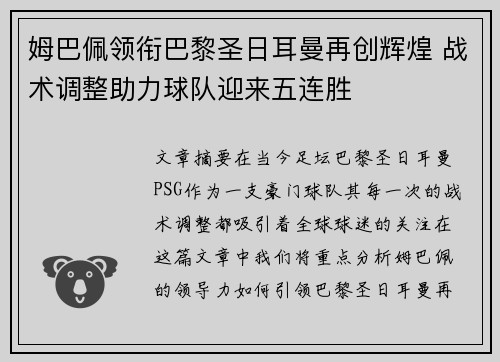 姆巴佩领衔巴黎圣日耳曼再创辉煌 战术调整助力球队迎来五连胜

文章摘要在当今足坛巴黎圣日耳曼PSG作为一支豪门球队其每一次的战术调整都吸引着全球球迷的关注在这篇文章中我们将重点分析姆巴佩的领导力如何引领巴黎圣日耳曼再